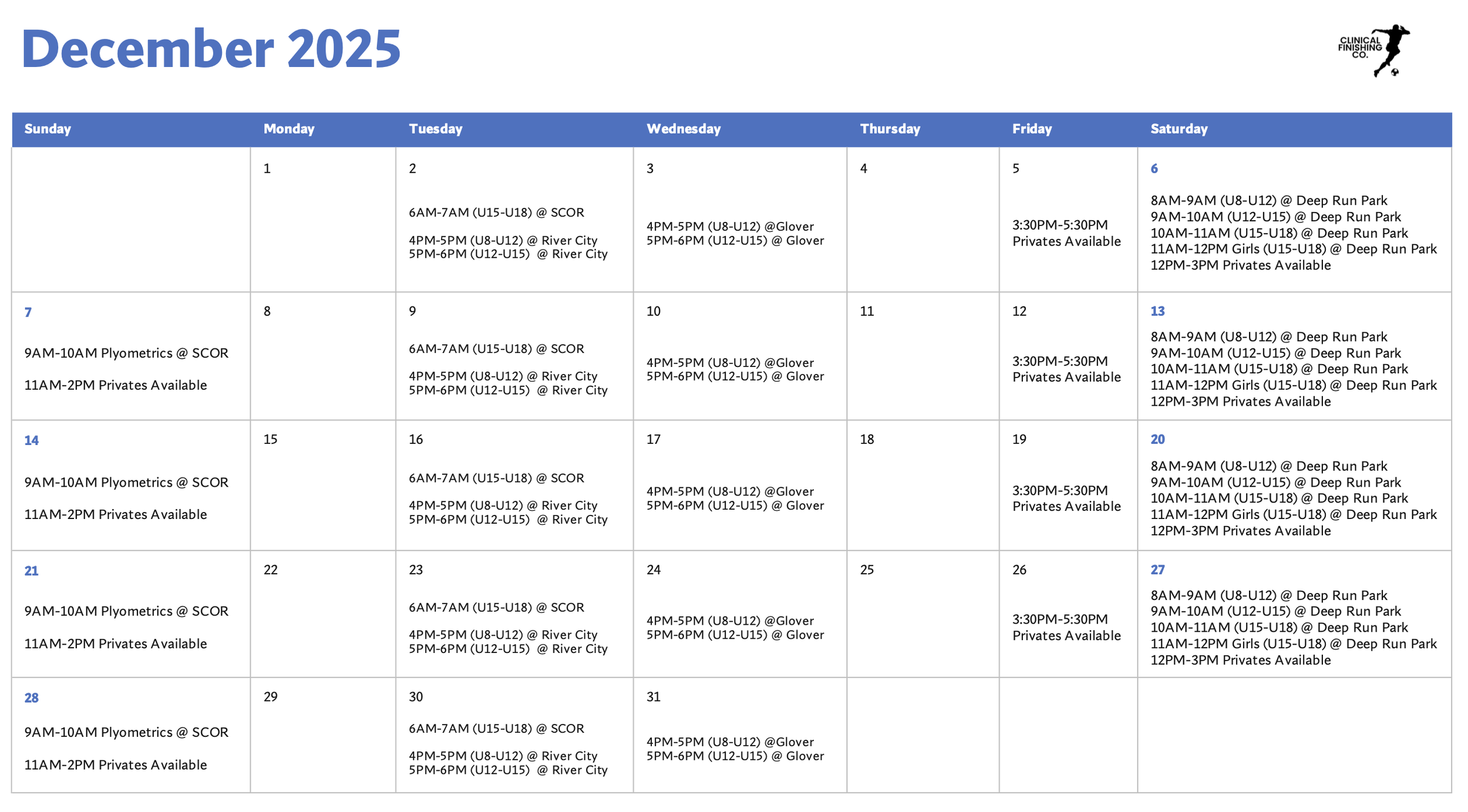 December 2025

CLINICAL FINISHING CO.

| Sunday | Monday | Tuesday | Wednesday | Thursday | Friday | Saturday |
|---|---|---|---|---|---|---|
| | 1 | 2 6AM-7AM (U15-U18) @ SCOR 4PM-5PM (U8-U12) @ River City 5PM-6PM (U12-U15) @ River City | 3 4PM-5PM (U8-U12) @Glover 5PM-6PM (U12-U15) @ Glover | 4 | 5 3:30PM-5:30PM Privates Available | 6 8AM-9AM (U8-U12) @ Deep Run Park 9AM-10AM (U12-U15) @ Deep Run Park 10AM-11AM (U15-U18) @ Deep Run Park 11AM-12PM Girls (U15-U18) @ Deep Run Park 12PM-3PM Privates Available |
| 7 9AM-10AM Plyometrics @ SCOR 11AM-2PM Privates Available | 8 | 9 6AM-7AM (U15-U18) @ SCOR 4PM-5PM (U8-U12) @ River City 5PM-6PM (U12-U15) @ River City | 10 4PM-5PM (U8-U12) @Glover 5PM-6PM (U12-U15) @ Glover | 11 | 12 3:30PM-5:30PM Privates Available | 13 8AM-9AM (U8-U12) @ Deep Run Park 9AM-10AM (U12-U15) @ Deep Run Park 10AM-11AM (U15-U18) @ Deep Run Park 11AM-12PM Girls (U15-U18) @ Deep Run Park 12PM-3PM Privates Available |
| 14 9AM-10AM Plyometrics @ SCOR 11AM-2PM Privates Available | 15 | 16 6AM-7AM (U15-U18) @ SCOR 4PM-5PM (U8-U12) @ River City 5PM-6PM (U12-U15) @ River City | 17 4PM-5PM (U8-U12) @Glover 5PM-6PM (U12-U15) @ Glover | 18 | 19 3:30PM-5:30PM Privates Available | 20 8AM-9AM (U8-U12) @ Deep Run Park 9AM-10AM (U12-U15) @ Deep Run Park 10AM-11AM (U15-U18) @ Deep Run Park 11AM-12PM Girls (U15-U18) @ Deep Run Park 12PM-3PM Privates Available |
| 21 9AM-10AM Plyometrics @ SCOR 11AM-2PM Privates Available | 22 | 23 6AM-7AM (U15-U18) @ SCOR 4PM-5PM (U8-U12) @ River City 5PM-6PM (U12-U15) @ River City | 24 4PM-5PM (U8-U12) @Glover 5PM-6PM (U12-U15) @ Glover | 25 | 26 3:30PM-5:30PM Privates Available | 27 8AM-9AM (U8-U12) @ Deep Run Park 9AM-10AM (U12-U15) @ Deep Run Park 10AM-11AM (U15-U18) @ Deep Run Park 11AM-12PM Girls (U15-U18) @ Deep Run Park 12PM-3PM Privates Available |
| 28 9AM-10AM Plyometrics @ SCOR 11AM-2PM Privates Available | 29 | 30 6AM-7AM (U15-U18) @ SCOR 4PM-5PM (U8-U12) @ River City 5PM-6PM (U12-U15) @ River City | 31 4PM-5PM (U8-U12) @Glover 5PM-6PM (U12-U15) @ Glover | | | |